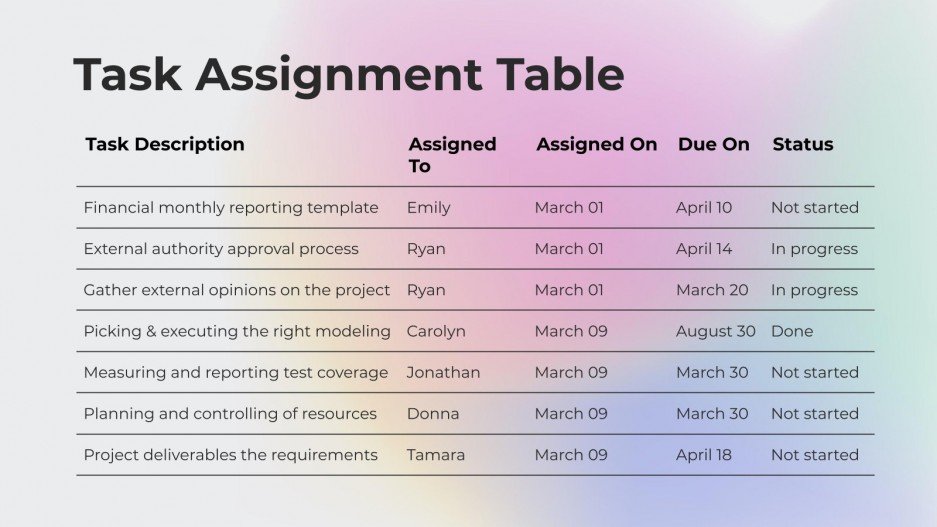 Task Assignment Table

| Task Description | Assigned To | Assigned On | Due On | Status |
|---|---|---|---|---|
| Financial monthly reporting template | Emily | March 01 | April 10 | Not started |
| External authority approval process | Ryan | March 01 | April 14 | In progress |
| Gather external opinions on the project | Ryan | March 01 | March 20 | In progress |
| Picking & executing the right modeling | Carolyn | March 09 | August 30 | Done |
| Measuring and reporting test coverage | Jonathan | March 09 | March 30 | Not started |
| Planning and controlling of resources | Donna | March 09 | March 30 | Not started |
| Project deliverables the requirements | Tamara | March 09 | April 18 | Not started |